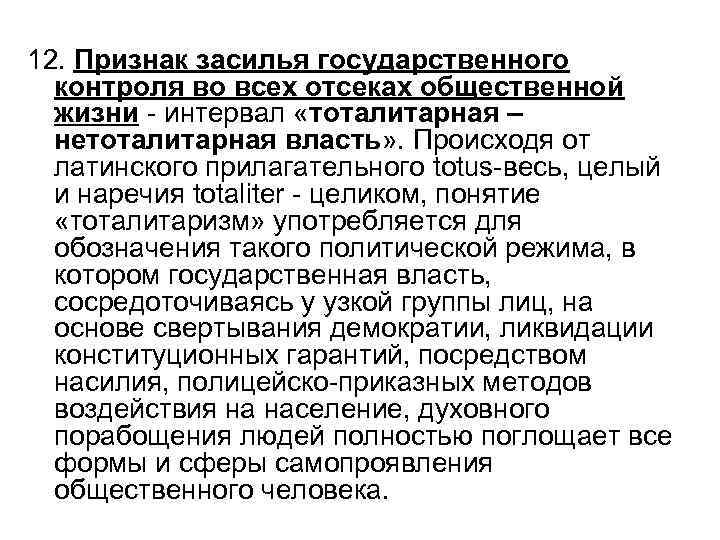 12. Признак засилья государственного контроля во всех отсеках общественной жизни - интервал «тоталитарная – нетоталитарная власть». Происходя от латинского прилагательного totus-весь, целый и наречия totaliter - целиком, понятие «тоталитаризм» употребляется для обозначения такого политической режима, в котором государственная власть, сосредоточиваясь у узкой группы лиц, на основе свертывания демократии, ликвидации конституционных гарантий, посредством насилия, полицейско-приказных методов воздействия на население, духовного порабощения людей полностью поглощает все формы и сферы самопроявления общественного человека.